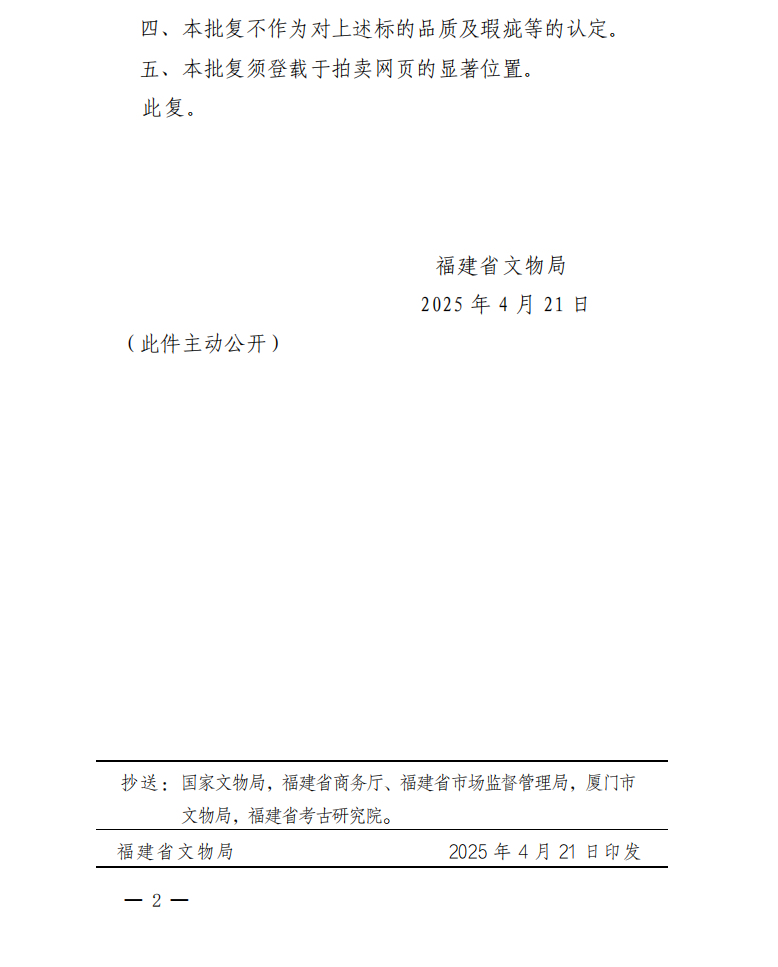 四、本批复不作为对上述标的品质及瑕疵等的认定。

五、本批复须登载于拍卖网页的显著位置。

此复。

福建省文物局

2025年4月21日

（此件主动公开）

抄送：国家文物局，福建省商务厅、福建省市场监督管理局，厦门市文物局，福建省考古研究院。

福建省文物局 2025年4月21日印发

— 2 —